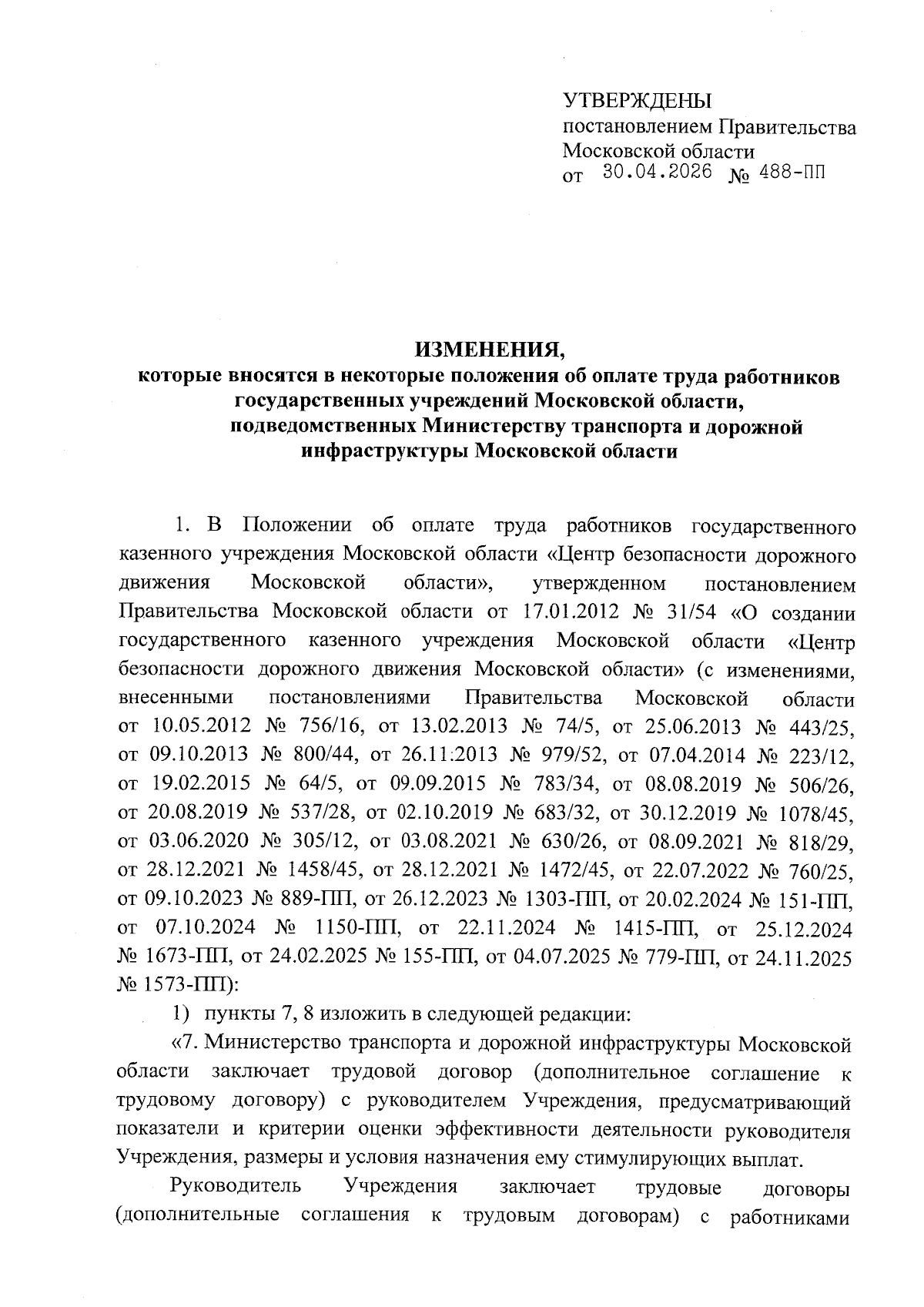 УТВЕРЖДЕНЫ
постановлением Правительства Московской области
от 30.04.2026 № 488-ПП

ИЗМЕНЕНИЯ,
которые вносятся в некоторые положения об оплате труда работников государственных учреждений Московской области, подведомственных Министерству транспорта и дорожной инфраструктуры Московской области

1. В Положении об оплате труда работников государственного казенного учреждения Московской области «Центр безопасности дорожного движения Московской области», утвержденном постановлением Правительства Московской области от 17.01.2012 № 31/54 «О создании государственного казенного учреждения Московской области «Центр безопасности дорожного движения Московской области» (с изменениями, внесенными постановлениями Правительства Московской области от 10.05.2012 № 756/16, от 13.02.2013 № 74/5, от 25.06.2013 № 443/25, от 09.10.2013 № 800/44, от 26.11.2013 № 979/52, от 07.04.2014 № 223/12, от 19.02.2015 № 64/5, от 09.09.2015 № 783/34, от 08.08.2019 № 506/26, от 20.08.2019 № 537/28, от 02.10.2019 № 683/32, от 30.12.2019 № 1078/45, от 03.06.2020 № 305/12, от 03.08.2021 № 630/26, от 08.09.2021 № 818/29, от 28.12.2021 № 1458/45, от 28.12.2021 № 1472/45, от 22.07.2022 № 760/25, от 09.10.2023 № 889-ПП, от 26.12.2023 № 1303-ПП, от 20.02.2024 № 151-ПП, от 07.10.2024 № 1150-ПП, от 22.11.2024 № 1415-ПП, от 25.12.2024 № 1673-ПП, от 24.02.2025 № 155-ПП, от 04.07.2025 № 779-ПП, от 24.11.2025 № 1573-ПП):

1) пункты 7, 8 изложить в следующей редакции:

«7. Министерство транспорта и дорожной инфраструктуры Московской области заключает трудовой договор (дополнительное соглашение к трудовому договору) с руководителем Учреждения, предусматривающий показатели и критерии оценки эффективности деятельности руководителя Учреждения, размеры и условия назначения ему стимулирующих выплат.

Руководитель Учреждения заключает трудовые договоры (дополнительные соглашения к трудовым договорам) с работниками